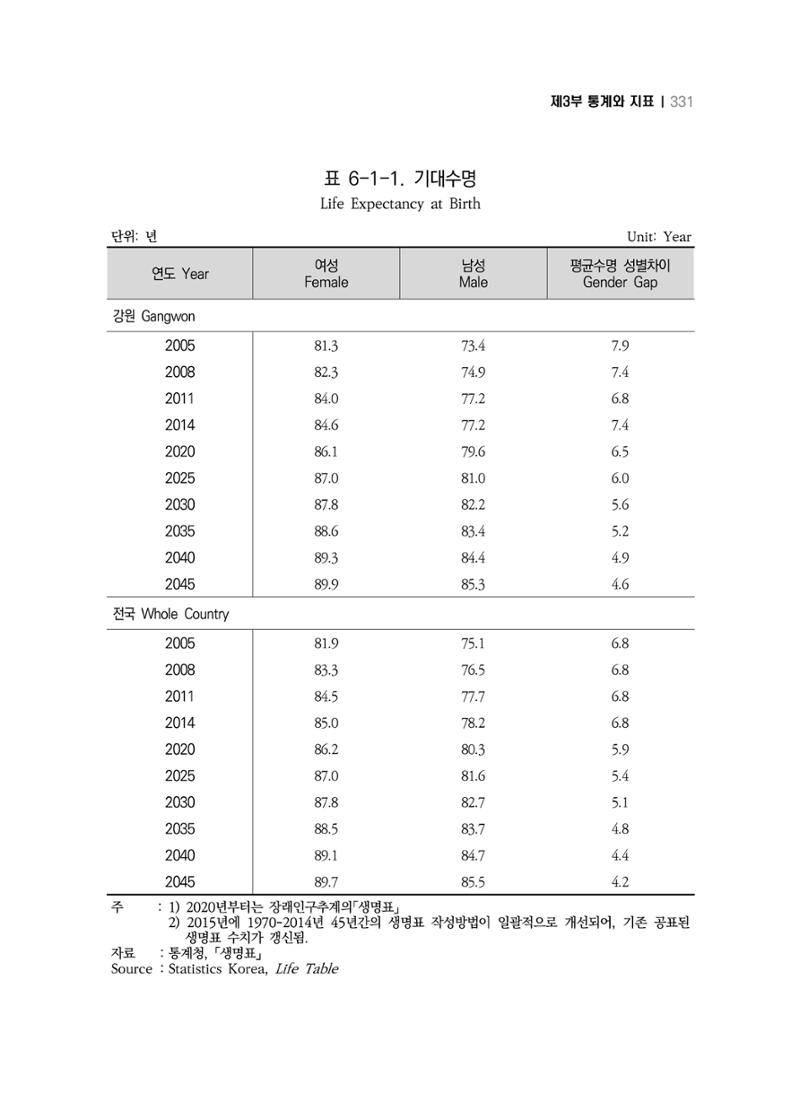 제3부 통계와 지표 | 331

표 6-1-1. 기대수명
Life Expectancy at Birth

단위: 년
Unit: Year

| 연도 Year | 여성 Female | 남성 Male | 평균수명 성별차이 Gender Gap |
|---|---|---|---|
| 강원 Gangwon | | | |
| 2005 | 81.3 | 73.4 | 7.9 |
| 2008 | 82.3 | 74.9 | 7.4 |
| 2011 | 84.0 | 77.2 | 6.8 |
| 2014 | 84.6 | 77.2 | 7.4 |
| 2020 | 86.1 | 79.6 | 6.5 |
| 2025 | 87.0 | 81.0 | 6.0 |
| 2030 | 87.8 | 82.2 | 5.6 |
| 2035 | 88.6 | 83.4 | 5.2 |
| 2040 | 89.3 | 84.4 | 4.9 |
| 2045 | 89.9 | 85.3 | 4.6 |
| 전국 Whole Country | | | |
| 2005 | 81.9 | 75.1 | 6.8 |
| 2008 | 83.3 | 76.5 | 6.8 |
| 2011 | 84.5 | 77.7 | 6.8 |
| 2014 | 85.0 | 78.2 | 6.8 |
| 2020 | 86.2 | 80.3 | 5.9 |
| 2025 | 87.0 | 81.6 | 5.4 |
| 2030 | 87.8 | 82.7 | 5.1 |
| 2035 | 88.5 | 83.7 | 4.8 |
| 2040 | 89.1 | 84.7 | 4.4 |
| 2045 | 89.7 | 85.5 | 4.2 |

주 : 1) 2020년부터는 장래인구추계의「생명표」
2) 2015년에 1970~2014년 45년간의 생명표 작성방법이 일괄적으로 개선되어, 기존 공표된 생명표 수치가 갱신됨.
자료 : 통계청,「생명표」
Source : Statistics Korea, Life Table